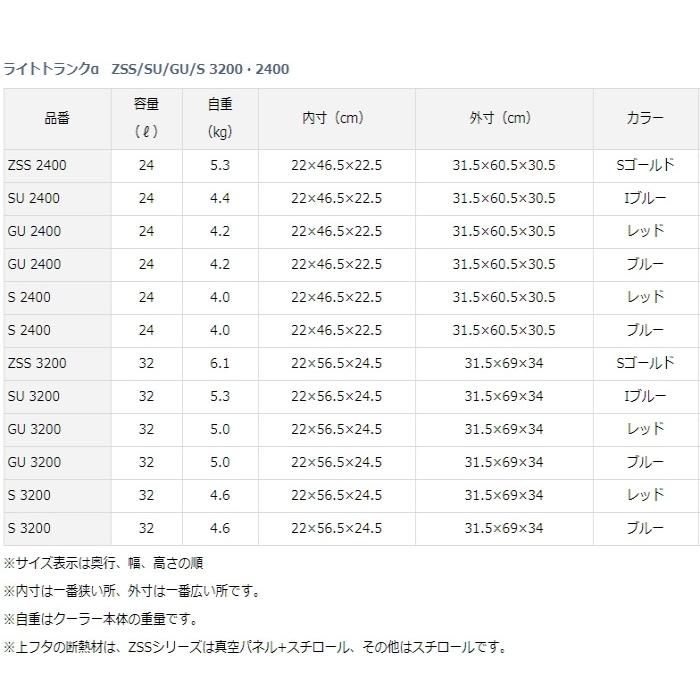 ライトトランクα　ZSS/SU/GU/S 3200・2400

| 品番 | 容量（ℓ） | 自重（kg） | 内寸（cm） | 外寸（cm） | カラー |
|---|---|---|---|---|---|
| ZSS 2400 | 24 | 5.3 | 22×46.5×22.5 | 31.5×60.5×30.5 | Sゴールド |
| SU 2400 | 24 | 4.4 | 22×46.5×22.5 | 31.5×60.5×30.5 | Iブルー |
| GU 2400 | 24 | 4.2 | 22×46.5×22.5 | 31.5×60.5×30.5 | レッド |
| GU 2400 | 24 | 4.2 | 22×46.5×22.5 | 31.5×60.5×30.5 | ブルー |
| S 2400 | 24 | 4.0 | 22×46.5×22.5 | 31.5×60.5×30.5 | レッド |
| S 2400 | 24 | 4.0 | 22×46.5×22.5 | 31.5×60.5×30.5 | ブルー |
| ZSS 3200 | 32 | 6.1 | 22×56.5×24.5 | 31.5×69×34 | Sゴールド |
| SU 3200 | 32 | 5.3 | 22×56.5×24.5 | 31.5×69×34 | Iブルー |
| GU 3200 | 32 | 5.0 | 22×56.5×24.5 | 31.5×69×34 | レッド |
| GU 3200 | 32 | 5.0 | 22×56.5×24.5 | 31.5×69×34 | ブルー |
| S 3200 | 32 | 4.6 | 22×56.5×24.5 | 31.5×69×34 | レッド |
| S 3200 | 32 | 4.6 | 22×56.5×24.5 | 31.5×69×34 | ブルー |

※サイズ表示は奥行、幅、高さの順

※内寸は一番狭い所、外寸は一番広い所です。

※自重はクーラー本体の重量です。

※上フタの断熱材は、ZSSシリーズは真空パネル+スチロール、その他はスチロールです。